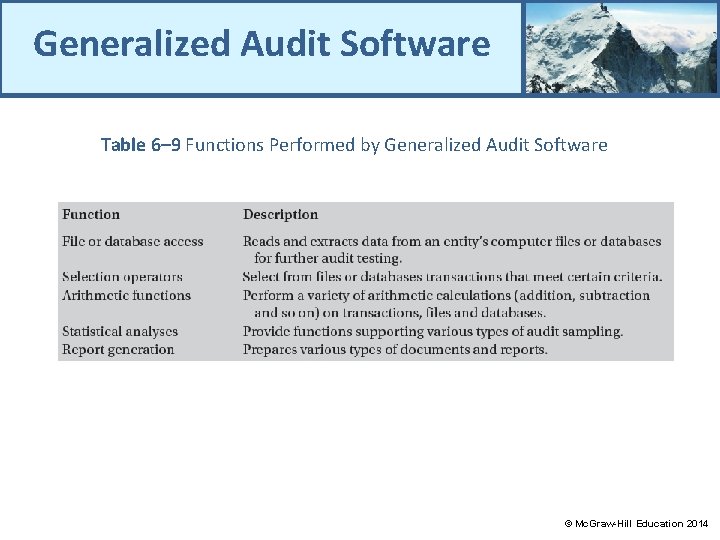 Generalized Audit Software

Table 6–9 Functions Performed by Generalized Audit Software

| Function | Description |
|---|---|
| File or database access | Reads and extracts data from an entity's computer files or databases for further audit testing. |
| Selection operators | Select from files or databases transactions that meet certain criteria. |
| Arithmetic functions | Perform a variety of arithmetic calculations (addition, subtraction and so on) on transactions, files and databases. |
| Statistical analyses | Provide functions supporting various types of audit sampling. |
| Report generation | Prepares various types of documents and reports. |

© McGraw-Hill Education 2014